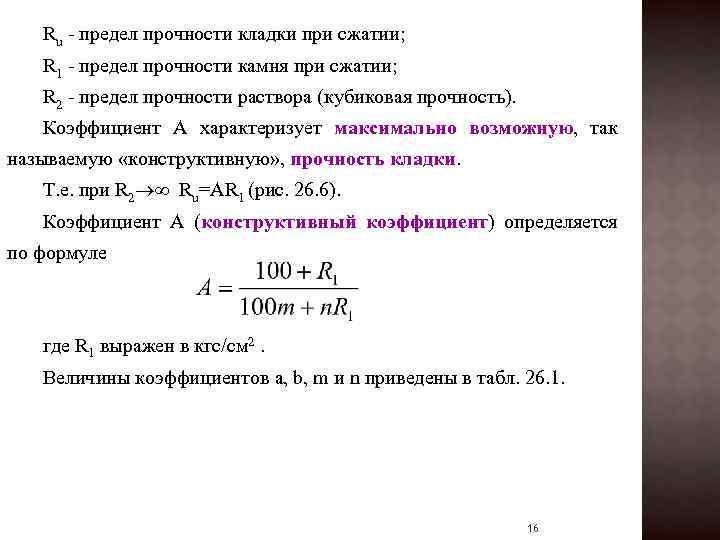 $R_u$ - предел прочности кладки при сжатии;

$R_1$ - предел прочности камня при сжатии;

$R_2$ - предел прочности раствора (кубиковая прочность).

Коэффициент А характеризует максимально возможную, так называемую «конструктивную», прочность кладки.

Т.е. при $R_2 \to \infty$ $R_u = AR_1$ (рис. 26.6).

Коэффициент А (конструктивный коэффициент) определяется по формуле

$A = \frac{100 + R_1}{100m + nR_1}$

где $R_1$ выражен в кгс/см$^2$ .

Величины коэффициентов a, b, m и n приведены в табл. 26.1.

16